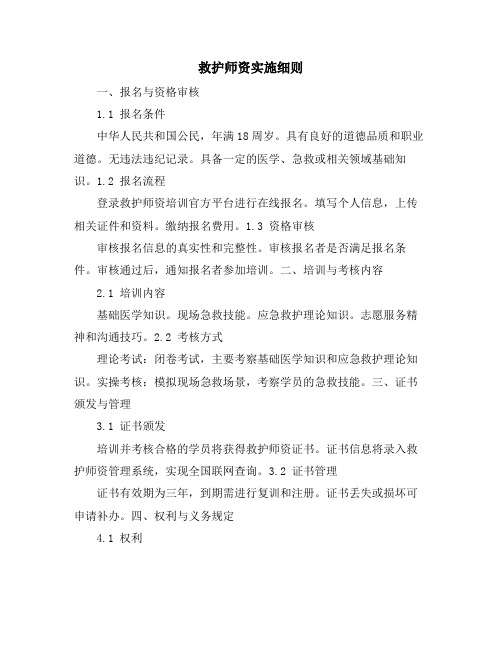 救护师资实施细则

一、报名与资格审核

1.1 报名条件

中华人民共和国公民，年满18周岁。具有良好的道德品质和职业道德。无违法违纪记录。具备一定的医学、急救或相关领域基础知识。1.2 报名流程

登录救护师资培训官方平台进行在线报名。填写个人信息，上传相关证件和资料。缴纳报名费用。1.3 资格审核

审核报名信息的真实性和完整性。审核报名者是否满足报名条件。审核通过后，通知报名者参加培训。二、培训与考核内容

2.1 培训内容

基础医学知识。现场急救技能。应急救护理论知识。志愿服务精神和沟通技巧。2.2 考核方式

理论考试：闭卷考试，主要考察基础医学知识和应急救护理论知识。实操考核：模拟现场急救场景，考察学员的急救技能。三、证书颁发与管理

3.1 证书颁发

培训并考核合格的学员将获得救护师资证书。证书信息将录入救护师资管理系统，实现全国联网查询。3.2 证书管理

证书有效期为三年，到期需进行复训和注册。证书丢失或损坏可申请补办。四、权利与义务规定

4.1 权利